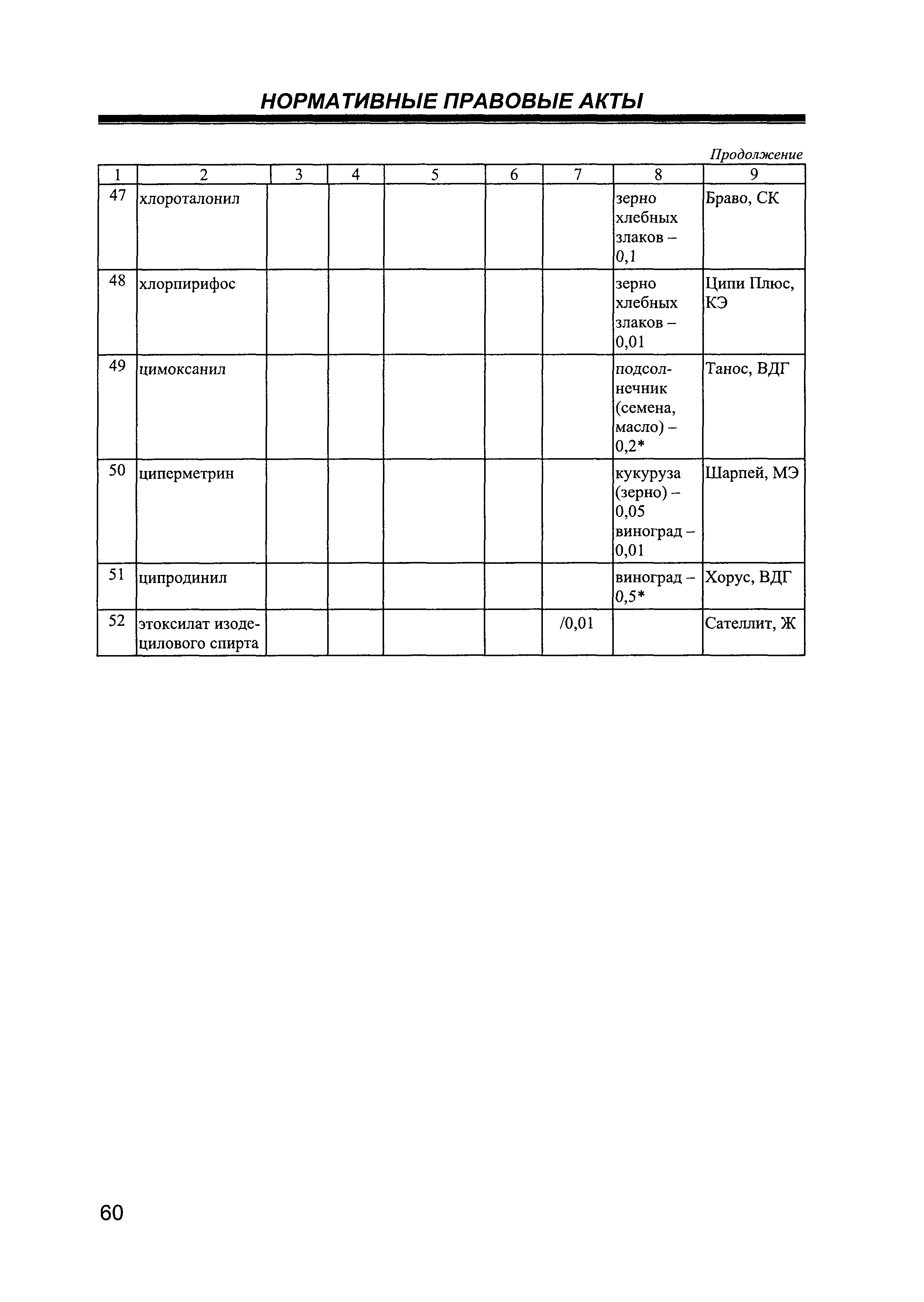 НОРМАТИВНЫЕ ПРАВОВЫЕ АКТЫ

Продолжение

| 1 | 2 | 3 | 4 | 5 | 6 | 7 | 8 | 9 |
|---|---|---|---|---|---|---|---|---|
| 47 | хлороталонил | | | | | | зерно хлебных злаков – 0,1 | Браво, СК |
| 48 | хлорпирифос | | | | | | зерно хлебных злаков – 0,01 | Ципи Плюс, КЭ |
| 49 | цимоксанил | | | | | | подсолнечник (семена, масло) – 0,2* | Танос, ВДГ |
| 50 | циперметрин | | | | | | кукуруза (зерно) – 0,05 виноград – 0,01 | Шарпей, МЭ |
| 51 | ципродинил | | | | | | виноград – 0,5* | Хорус, ВДГ |
| 52 | этоксилат изодецилового спирта | | | | | /0,01 | | Сателлит, Ж |

60